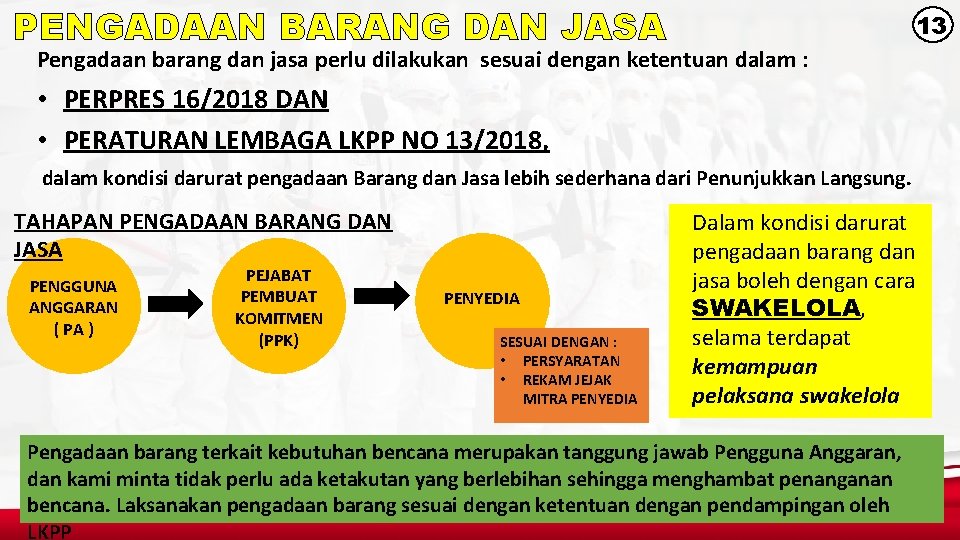 PENGADAAN BARANG DAN JASA

13

Pengadaan barang dan jasa perlu dilakukan sesuai dengan ketentuan dalam :

• PERPRES 16/2018 DAN
• PERATURAN LEMBAGA LKPP NO 13/2018,

dalam kondisi darurat pengadaan Barang dan Jasa lebih sederhana dari Penunjukkan Langsung.

TAHAPAN PENGADAAN BARANG DAN JASA

PENGGUNA ANGGARAN ( PA )

PEJABAT PEMBUAT KOMITMEN (PPK)

PENYEDIA

SESUAI DENGAN :
• PERSYARATAN
• REKAM JEJAK MITRA PENYEDIA

Dalam kondisi darurat pengadaan barang dan jasa boleh dengan cara SWAKELOLA, selama terdapat kemampuan pelaksana swakelola

Pengadaan barang terkait kebutuhan bencana merupakan tanggung jawab Pengguna Anggaran, dan kami minta tidak perlu ada ketakutan yang berlebihan sehingga menghambat penanganan bencana. Laksanakan pengadaan barang sesuai dengan ketentuan dengan pendampingan oleh LKPP